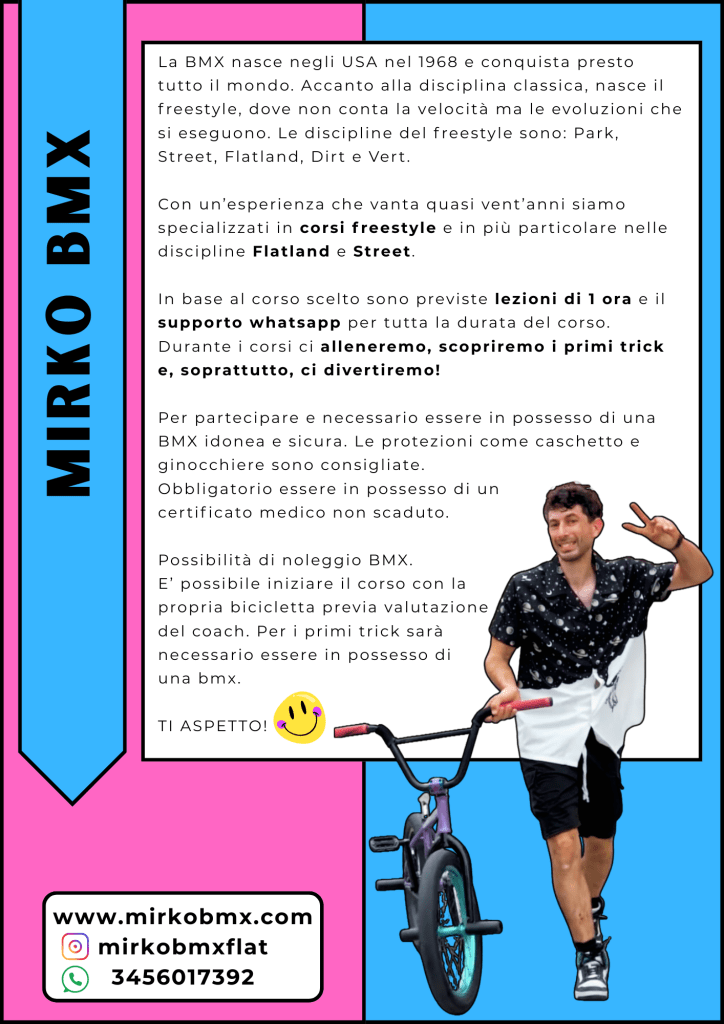 MIRKO BMX

La BMX nasce negli USA nel 1968 e conquista presto tutto il mondo. Accanto alla disciplina classica, nasce il freestyle, dove non conta la velocità ma le evoluzioni che si eseguono. Le discipline del freestyle sono: Park, Street, Flatland, Dirt e Vert.

Con un'esperienza che vanta quasi vent'anni siamo specializzati in corsi freestyle e in più particolare nelle discipline Flatland e Street.

In base al corso scelto sono previste lezioni di 1 ora e il supporto whatsapp per tutta la durata del corso. Durante i corsi ci alleneremo, scopriremo i primi trick e, soprattutto, ci divertiremo!

Per partecipare e necessario essere in possesso di una BMX idonea e sicura. Le protezioni come caschetto e ginocchiere sono consigliate.
Obbligatorio essere in possesso di un certificato medico non scaduto.

Possibilità di noleggio BMX.
E' possibile iniziare il corso con la propria bicicletta previa valutazione del coach. Per i primi trick sarà necessario essere in possesso di una bmx.

TI ASPETTO!

www.mirkobmx.com
mirkobmxflat
3456017392